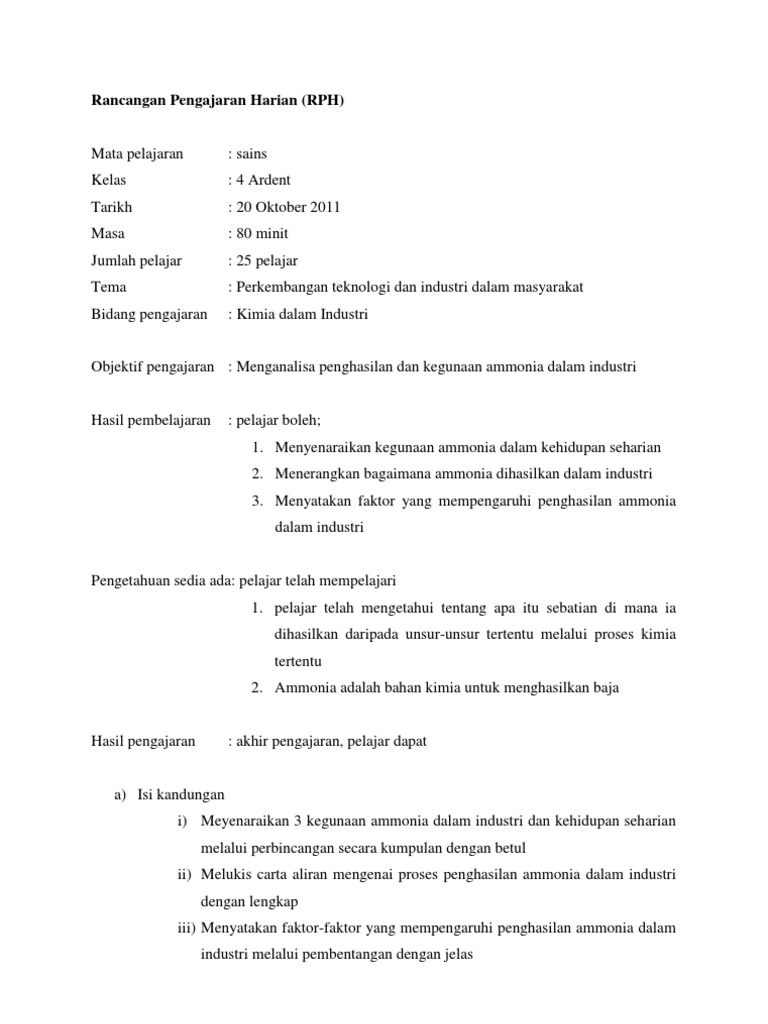 Rancangan Pengajaran Harian (RPH)

Mata pelajaran : sains
Kelas : 4 Ardent
Tarikh : 20 Oktober 2011
Masa : 80 minit
Jumlah pelajar : 25 pelajar
Tema : Perkembangan teknologi dan industri dalam masyarakat
Bidang pengajaran : Kimia dalam Industri

Objektif pengajaran : Menganalisa penghasilan dan kegunaan ammonia dalam industri

Hasil pembelajaran : pelajar boleh;
1. Menyenaraikan kegunaan ammonia dalam kehidupan seharian
2. Menerangkan bagaimana ammonia dihasilkan dalam industri
3. Menyatakan faktor yang mempengaruhi penghasilan ammonia dalam industri

Pengetahuan sedia ada: pelajar telah mempelajari
1. pelajar telah mengetahui tentang apa itu sebatian di mana ia dihasilkan daripada unsur-unsur tertentu melalui proses kimia tertentu
2. Ammonia adalah bahan kimia untuk menghasilkan baja

Hasil pengajaran : akhir pengajaran, pelajar dapat

a) Isi kandungan
i) Meyenaraikan 3 kegunaan ammonia dalam industri dan kehidupan seharian melalui perbincangan secara kumpulan dengan betul
ii) Melukis carta aliran mengenai proses penghasilan ammonia dalam industri dengan lengkap
iii) Menyatakan faktor-faktor yang mempengaruhi penghasilan ammonia dalam industri melalui pembentangan dengan jelas